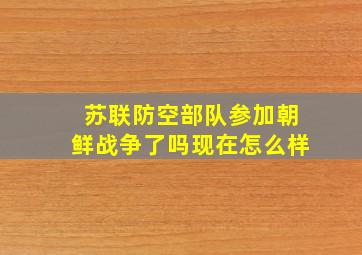 苏联防空部队参加朝鲜战争了吗现在怎么样